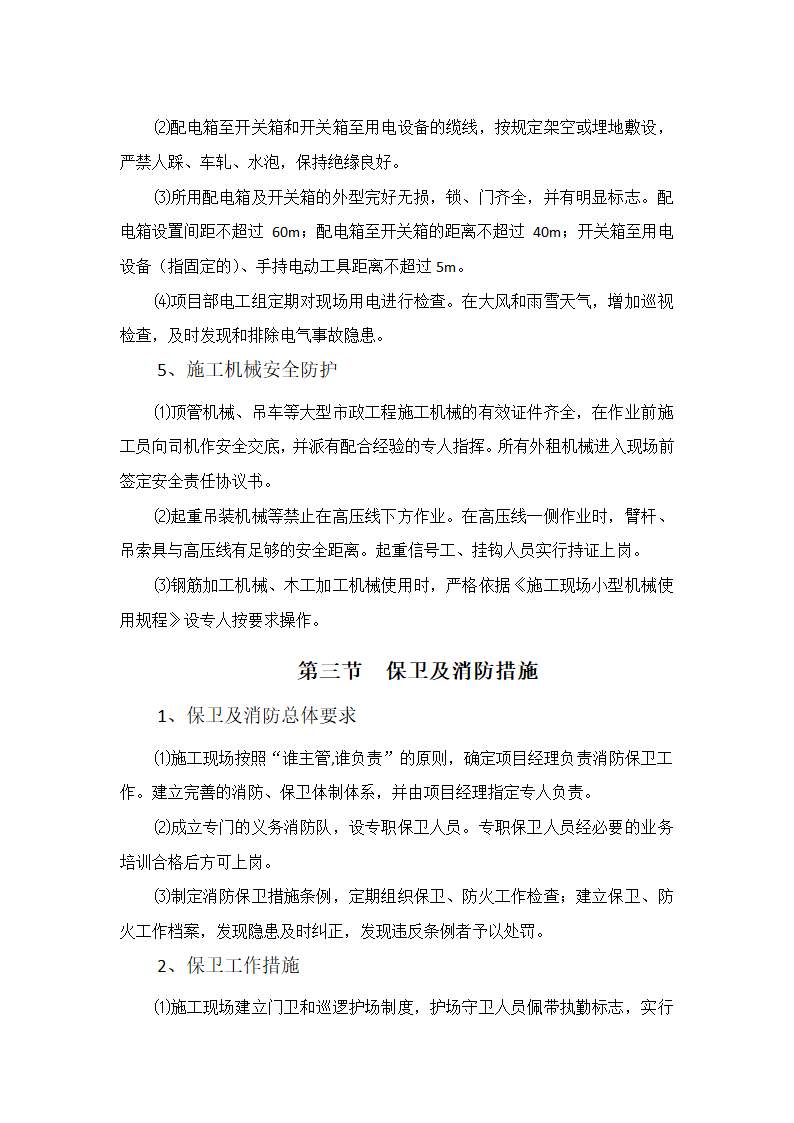 ⑵配电箱至开关箱和开关箱至用电设备的缆线，按规定架空或埋地敷设，严禁人踩、车轧、水泡，保持绝缘良好。

⑶所用配电箱及开关箱的外型完好无损，锁、门齐全，并有明显标志。配电箱设置间距不超过 60m；配电箱至开关箱的距离不超过 40m；开关箱至用电设备（指固定的)、手持电动工具距离不超过 5m。

⑷项目部电工组定期对现场用电进行检查。在大风和雨雪天气，增加巡视检查，及时发现和排除电气事故隐患。

5、施工机械安全防护

⑴顶管机械、吊车等大型市政工程施工机械的有效证件齐全，在作业前施工员向司机作安全交底，并派有配合经验的专人指挥。所有外租机械进入现场前签定安全责任协议书。

⑵起重吊装机械等禁止在高压线下方作业。在高压线一侧作业时，臂杆、吊索具与高压线有足够的安全距离。起重信号工、挂钩人员实行持证上岗。

⑶钢筋加工机械、木工加工机械使用时，严格依据《施工现场小型机械使用规程》设专人按要求操作。

第三节 保卫及消防措施

1、保卫及消防总体要求

⑴施工现场按照“谁主管,谁负责”的原则，确定项目经理负责消防保卫工作。建立完善的消防、保卫体制体系，并由项目经理指定专人负责。

⑵成立专门的义务消防队，设专职保卫人员。专职保卫人员经必要的业务培训合格后方可上岗。

⑶制定消防保卫措施条例，定期组织保卫、防火工作检查；建立保卫、防火工作档案，发现隐患及时纠正，发现违反条例者予以处罚。

2、保卫工作措施

⑴施工现场建立门卫和巡逻护场制度，护场守卫人员佩带执勤标志，实行